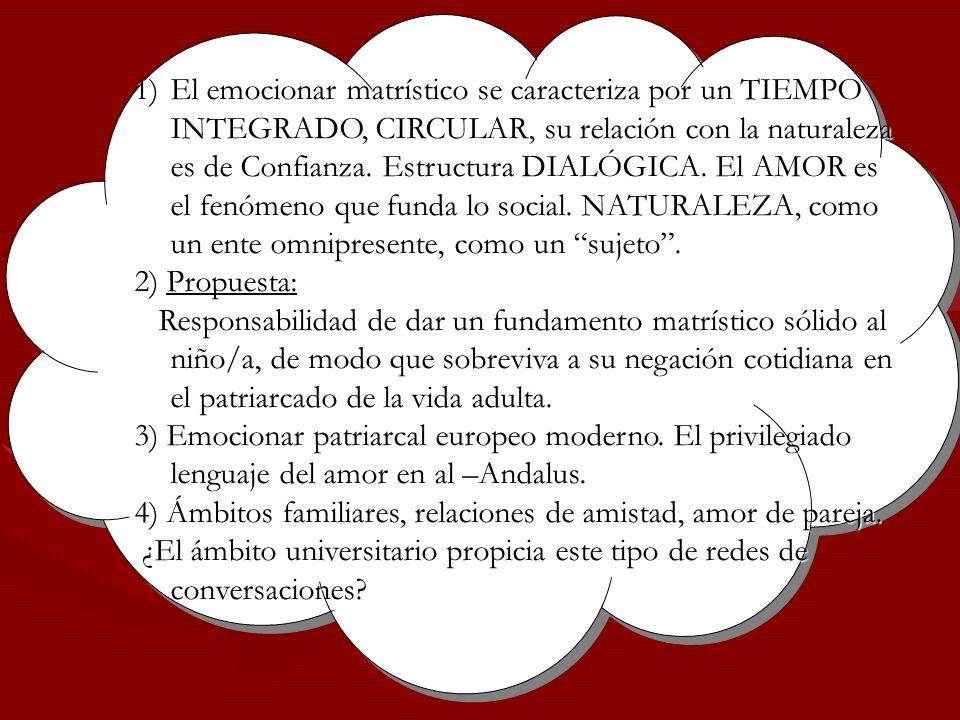 1) El emocionar matrístico se caracteriza por un TIEMPO INTEGRADO, CIRCULAR, su relación con la naturaleza es de Confianza. Estructura DIALÓGICA. El AMOR es el fenómeno que funda lo social. NATURALEZA, como un ente omnipresente, como un “sujeto”.

2) Propuesta:

Responsabilidad de dar un fundamento matrístico sólido al niño/a, de modo que sobreviva a su negación cotidiana en el patriarcado de la vida adulta.

3) Emocionar patriarcal europeo moderno. El privilegiado lenguaje del amor en al –Andalus.

4) Ámbitos familiares, relaciones de amistad, amor de pareja.

¿El ámbito universitario propicia este tipo de redes de conversaciones?